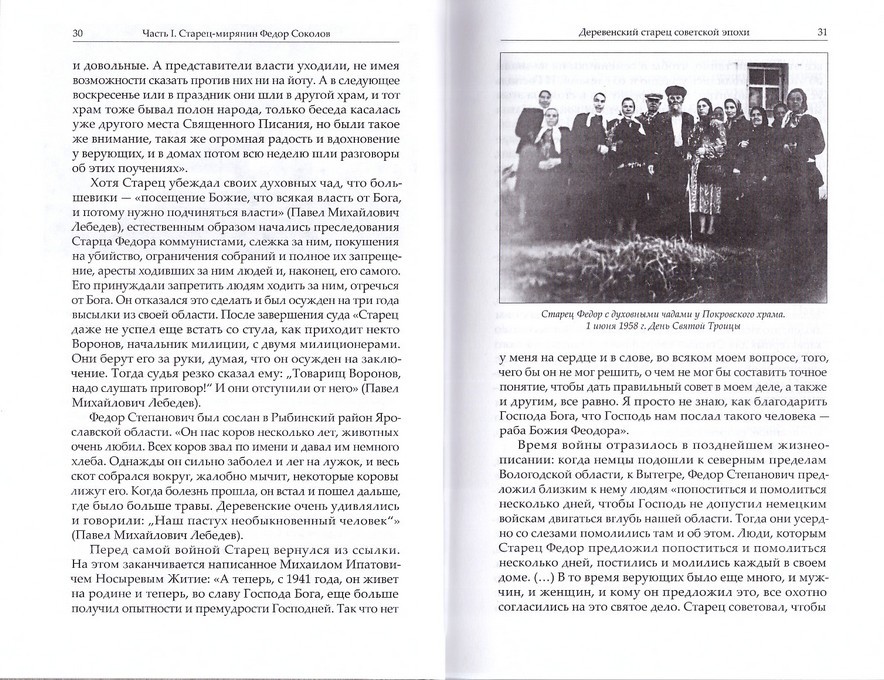 30 Часть I. Старец-мирянин Федор Соколов

и довольные. А представители власти уходили, не имея возможности сказать против них ни на йоту. А в следующее воскресенье или в праздник они шли в другой храм, и тот храм тоже бывал полон народа, только беседа касалась уже другого места Священного Писания, но были такое же внимание, такая же огромная радость и вдохновение у верующих, и в домах потом всю неделю шли разговоры об этих поучениях».

Хотя Старец убеждал своих духовных чад, что большевики — «посещение Божие, что всякая власть от Бога, и потому нужно подчиняться власти» (Павел Михайлович Лебедев), естественным образом начались преследования Старца Федора коммунистами, слежка за ним, покушения на убийство, ограничения собраний и полное их запрещение, аресты ходивших за ним людей и, наконец, его самого. Его принуждали запретить людям ходить за ним, отречься от Бога. Он отказался это сделать и был осужден на три года высылки из своей области. После завершения суда «Старец даже не успел еще встать со стула, как приходит некто Воронов, начальник милиции, с двумя милиционерами. Они берут его за руки, думая, что он осужден на заключение. Тогда судья резко сказал ему: „Товарищ Воронов, надо слушать приговор!“ И они отступили от него» (Павел Михайлович Лебедев).

Федор Степанович был сослан в Рыбинский район Ярославской области. «Он пас коров несколько лет, животных очень любил. Всех коров звал по имени и давал им немного хлеба. Однажды он сильно заболел и лег на лужок, и весь скот собрался вокруг, жалобно мычит, некоторые коровы лижут его. Когда болезнь прошла, он встал и пошел дальше, где было больше травы. Деревенские очень удивлялись и говорили: „Наш пастух необыкновенный человек“» (Павел Михайлович Лебедев).

Перед самой войной Старец вернулся из ссылки. На этом заканчивается написанное Михаилом Ипатовичем Носыревым Житие: «А теперь, с 1941 года, он живет на родине и теперь, во славу Господа Бога, еще больше получил опытности и премудрости Господней. Так что нет

Деревенский старец советской эпохи 31

Старец Федор с духовными чадами у Покровского храма.
1 июня 1958 г. День Святой Троицы

у меня на сердце и в слове, во всяком моем вопросе, того, чего бы он не мог решить, о чем не мог бы составить точное понятие, чтобы дать правильный совет в моем деле, а также и другим, все равно. Я просто не знаю, как благодарить Господа Бога, что Господь нам послал такого человека — раба Божия Феодора».

Время войны отразилось в позднейшем жизнеописании: когда немцы подошли к северным пределам Вологодской области, к Вытегре, Федор Степанович предложил близким к нему людям «попоститься и помолиться несколько дней, чтобы Господь не допустил немецким войскам двигаться вглубь нашей области. Тогда они усердно со слезами помолились там и об этом. Люди, которым Старец Федор предложил попоститься и помолиться несколько дней, постились и молились каждый в своем доме. (...) В то время верующих было еще много, и мужчин, и женщин, и кому он предложил это, все охотно согласились на это святое дело. Старец советовал, чтобы